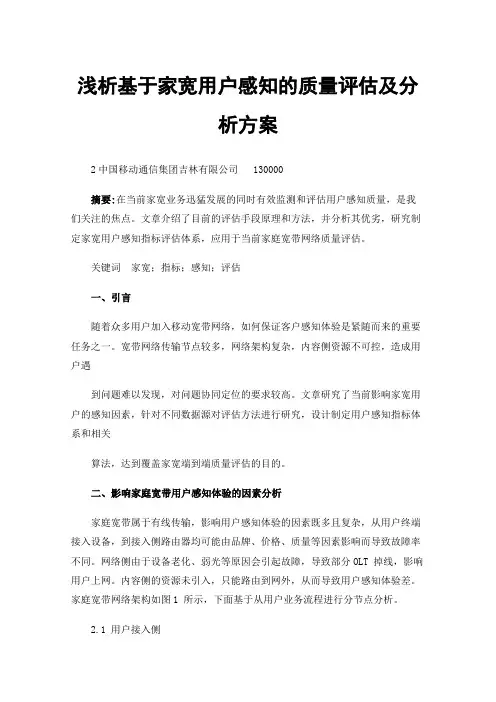 浅析基于家宽用户感知的质量评估及分析方案

2 中国移动通信集团吉林有限公司　130000

摘要:在当前家宽业务迅猛发展的同时有效监测和评估用户感知质量，是我们关注的焦点。文章介绍了目前的评估手段原理和方法，并分析其优劣，研究制定家宽用户感知指标评估体系，应用于当前家庭宽带网络质量评估。

关键词　家宽；指标；感知；评估

一、引言

随着众多用户加入移动宽带网络，如何保证客户感知体验是紧随而来的重要任务之一。宽带网络传输节点较多，网络架构复杂，内容侧资源不可控，造成用户遇

到问题难以发现，对问题协同定位的要求较高。文章研究了当前影响家宽用户的感知因素，针对不同数据源对评估方法进行研究，设计制定用户感知指标体系和相关

算法，达到覆盖家宽端到端质量评估的目的。

二、影响家庭宽带用户感知体验的因素分析

家庭宽带属于有线传输，影响用户感知体验的因素既多且复杂，从用户终端接入设备，到接入侧路由器均可能由品牌、价格、质量等因素影响而导致故障率不同。网络侧由于设备老化、弱光等原因会引起故障，导致部分 OLT 掉线，影响用户上网。内容侧的资源未引入，只能路由到网外，从而导致用户感知体验差。家庭宽带网络架构如图 1 所示，下面基于从用户业务流程进行分节点分析。

2.1 用户接入侧